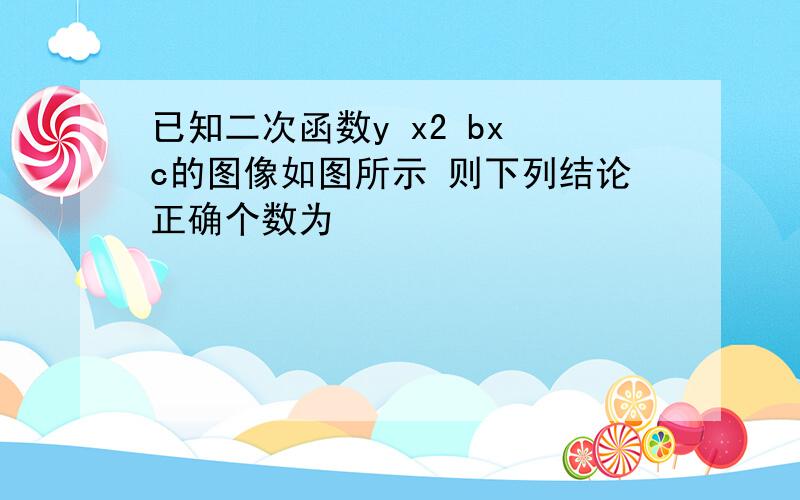 已知二次函数y x2 bx c的图像如图所示 则下列结论正确个数为